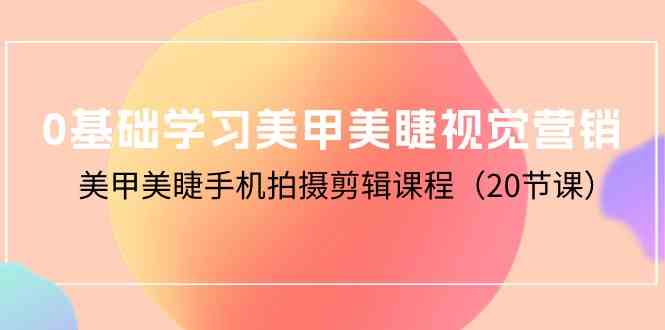 0基础学习美甲美睫视觉营销

美甲美睫手机拍摄剪辑课程（20节课）